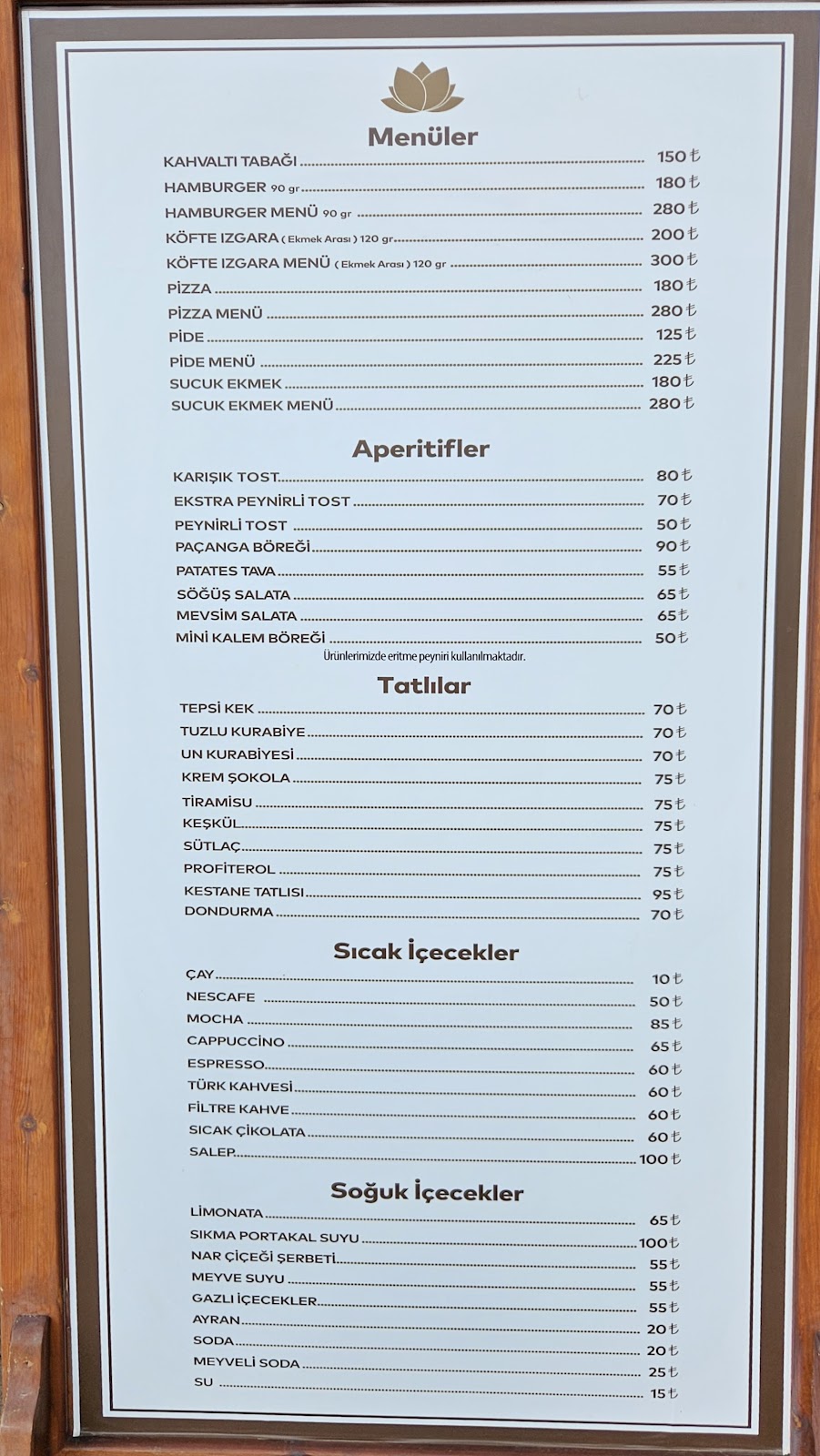 Menüler

KAHVALTI TABAĞI 150 ₺
HAMBURGER 90 gr 180 ₺
HAMBURGER MENÜ 90 gr 280 ₺
KÖFTE IZGARA ( Ekmek Arası ) 120 gr 200 ₺
KÖFTE IZGARA MENÜ ( Ekmek Arası ) 120 gr 300 ₺
PİZZA 180 ₺
PİZZA MENÜ 280 ₺
PİDE 125 ₺
PİDE MENÜ 225 ₺
SUCUK EKMEK 180 ₺
SUCUK EKMEK MENÜ 280 ₺

Aperitifler

KARIŞIK TOST 80 ₺
EKSTRA PEYNİRLİ TOST 70 ₺
PEYNİRLİ TOST 50 ₺
PAÇANGA BÖREĞİ 90 ₺
PATATES TAVA 55 ₺
SÖĞÜŞ SALATA 65 ₺
MEVSİM SALATA 65 ₺
MİNİ KALEM BÖREĞİ 50 ₺
Ürünlerimizde eritme peyniri kullanılmaktadır.

Tatlılar

TEPSİ KEK 70 ₺
TUZLU KURABİYE 70 ₺
UN KURABİYESİ 70 ₺
KREM ŞOKOLA 75 ₺
TİRAMİSU 75 ₺
KEŞKÜL 75 ₺
SÜTLAÇ 75 ₺
PROFİTEROL 75 ₺
KESTANE TATLISI 95 ₺
DONDURMA 70 ₺

Sıcak İçecekler

ÇAY 10 ₺
NESCAFE 50 ₺
MOCHA 85 ₺
CAPPUCCİNO 65 ₺
ESPRESSO 60 ₺
TÜRK KAHVESİ 60 ₺
FİLTRE KAHVE 60 ₺
SICAK ÇİKOLATA 60 ₺
SALEP 100 ₺

Soğuk İçecekler

LİMONATA 65 ₺
SIKMA PORTAKAL SUYU 100 ₺
NAR ÇİÇEĞİ ŞERBETİ 55 ₺
MEYVE SUYU 55 ₺
GAZLI İÇECEKLER 55 ₺
AYRAN 20 ₺
SODA 20 ₺
MEYVELİ SODA 25 ₺
SU 15 ₺